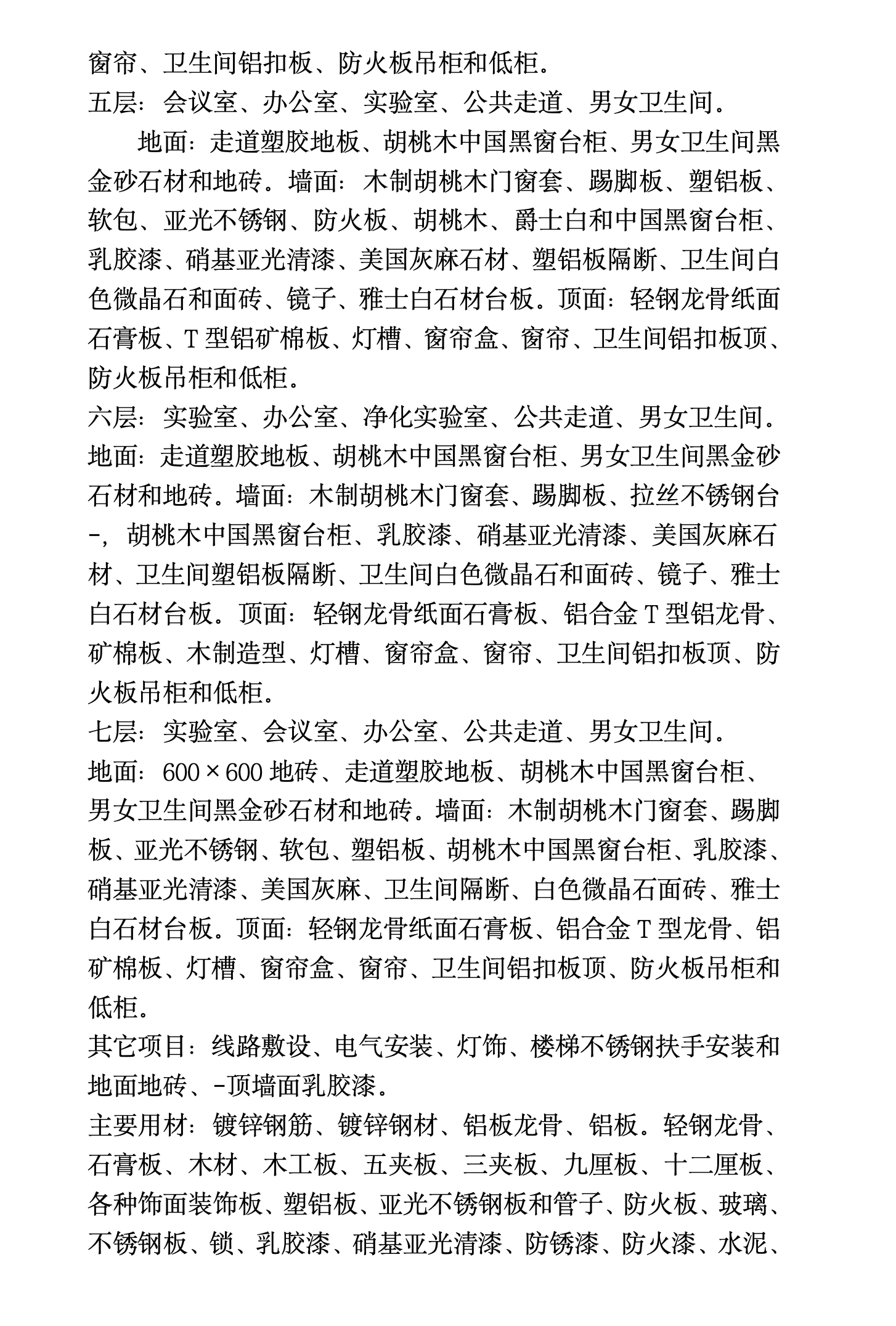 窗帘、卫生间铝扣板、防火板吊柜和低柜。
五层：会议室、办公室、实验室、公共走道、男女卫生间。

地面：走道塑胶地板、胡桃木中国黑窗台柜、男女卫生间黑金砂石材和地砖。墙面：木制胡桃木门窗套、踢脚板、塑铝板、软包、亚光不锈钢、防火板、胡桃木、爵士白和中国黑窗台柜、乳胶漆、硝基亚光清漆、美国灰麻石材、塑铝板隔断、卫生间白色微晶石和面砖、镜子、雅士白石材台板。顶面：轻钢龙骨纸面石膏板、T型铝矿棉板、灯槽、窗帘盒、窗帘、卫生间铝扣板顶、防火板吊柜和低柜。
六层：实验室、办公室、净化实验室、公共走道、男女卫生间。
地面：走道塑胶地板、胡桃木中国黑窗台柜、男女卫生间黑金砂石材和地砖。墙面：木制胡桃木门窗套、踢脚板、拉丝不锈钢台-，胡桃木中国黑窗台柜、乳胶漆、硝基亚光清漆、美国灰麻石材、卫生间塑铝板隔断、卫生间白色微晶石和面砖、镜子、雅士白石材台板。顶面：轻钢龙骨纸面石膏板、铝合金T型铝龙骨、矿棉板、木制造型、灯槽、窗帘盒、窗帘、卫生间铝扣板顶、防火板吊柜和低柜。
七层：实验室、会议室、办公室、公共走道、男女卫生间。
地面：600×600地砖、走道塑胶地板、胡桃木中国黑窗台柜、男女卫生间黑金砂石材和地砖。墙面：木制胡桃木门窗套、踢脚板、亚光不锈钢、软包、塑铝板、胡桃木中国黑窗台柜、乳胶漆、硝基亚光清漆、美国灰麻、卫生间隔断、白色微晶石面砖、雅士白石材台板。顶面：轻钢龙骨纸面石膏板、铝合金T型龙骨、铝矿棉板、灯槽、窗帘盒、窗帘、卫生间铝扣板顶、防火板吊柜和低柜。
其它项目：线路敷设、电气安装、灯饰、楼梯不锈钢扶手安装和地面地砖、-顶墙面乳胶漆。
主要用材：镀锌钢筋、镀锌钢材、铝板龙骨、铝板。轻钢龙骨、石膏板、木材、木工板、五夹板、三夹板、九厘板、十二厘板、各种饰面装饰板、塑铝板、亚光不锈钢板和管子、防火板、玻璃、不锈钢板、锁、乳胶漆、硝基亚光清漆、防锈漆、防火漆、水泥、